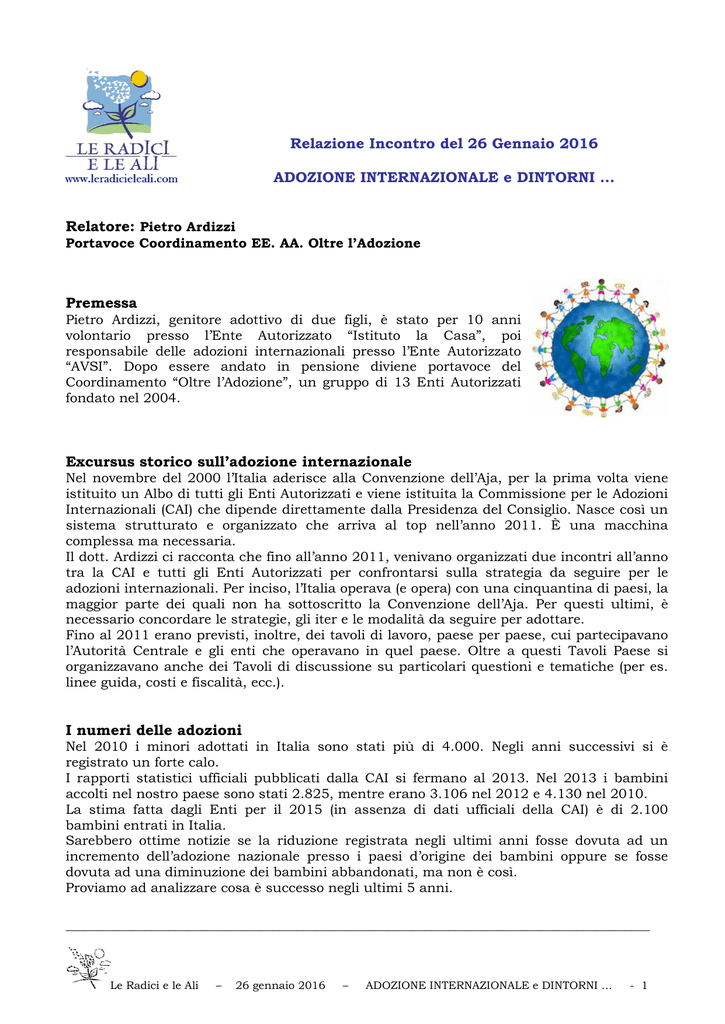 LE RADICI E LE ALI
www.leradicieleali.com

Relazione Incontro del 26 Gennaio 2016

ADOZIONE INTERNAZIONALE e DINTORNI ...

Relatore: Pietro Ardizzi
Portavoce Coordinamento EE. AA. Oltre l'Adozione

Premessa
Pietro Ardizzi, genitore adottivo di due figli, è stato per 10 anni volontario presso l'Ente Autorizzato "Istituto la Casa", poi responsabile delle adozioni internazionali presso l'Ente Autorizzato "AVSI". Dopo essere andato in pensione diviene portavoce del Coordinamento "Oltre l'Adozione", un gruppo di 13 Enti Autorizzati fondato nel 2004.

Excursus storico sull'adozione internazionale
Nel novembre del 2000 l'Italia aderisce alla Convenzione dell'Aja, per la prima volta viene istituito un Albo di tutti gli Enti Autorizzati e viene istituita la Commissione per le Adozioni Internazionali (CAI) che dipende direttamente dalla Presidenza del Consiglio. Nasce così un sistema strutturato e organizzato che arriva al top nell'anno 2011. È una macchina complessa ma necessaria.
Il dott. Ardizzi ci racconta che fino all'anno 2011, venivano organizzati due incontri all'anno tra la CAI e tutti gli Enti Autorizzati per confrontarsi sulla strategia da seguire per le adozioni internazionali. Per inciso, l'Italia operava (e opera) con una cinquantina di paesi, la maggior parte dei quali non ha sottoscritto la Convenzione dell'Aja. Per questi ultimi, è necessario concordare le strategie, gli iter e le modalità da seguire per adottare.
Fino al 2011 erano previsti, inoltre, dei tavoli di lavoro, paese per paese, cui partecipavano l'Autorità Centrale e gli enti che operavano in quel paese. Oltre a questi Tavoli Paese si organizzavano anche dei Tavoli di discussione su particolari questioni e tematiche (per es. linee guida, costi e fiscalità, ecc.).

I numeri delle adozioni
Nel 2010 i minori adottati in Italia sono stati più di 4.000. Negli anni successivi si è registrato un forte calo.
I rapporti statistici ufficiali pubblicati dalla CAI si fermano al 2013. Nel 2013 i bambini accolti nel nostro paese sono stati 2.825, mentre erano 3.106 nel 2012 e 4.130 nel 2010.
La stima fatta dagli Enti per il 2015 (in assenza di dati ufficiali della CAI) è di 2.100 bambini entrati in Italia.
Sarebbero ottime notizie se la riduzione registrata negli ultimi anni fosse dovuta ad un incremento dell'adozione nazionale presso i paesi d'origine dei bambini oppure se fosse dovuta ad una diminuzione dei bambini abbandonati, ma non è così.
Proviamo ad analizzare cosa è successo negli ultimi 5 anni.

Le Radici e le Ali – 26 gennaio 2016 – ADOZIONE INTERNAZIONALE e DINTORNI ... - 1